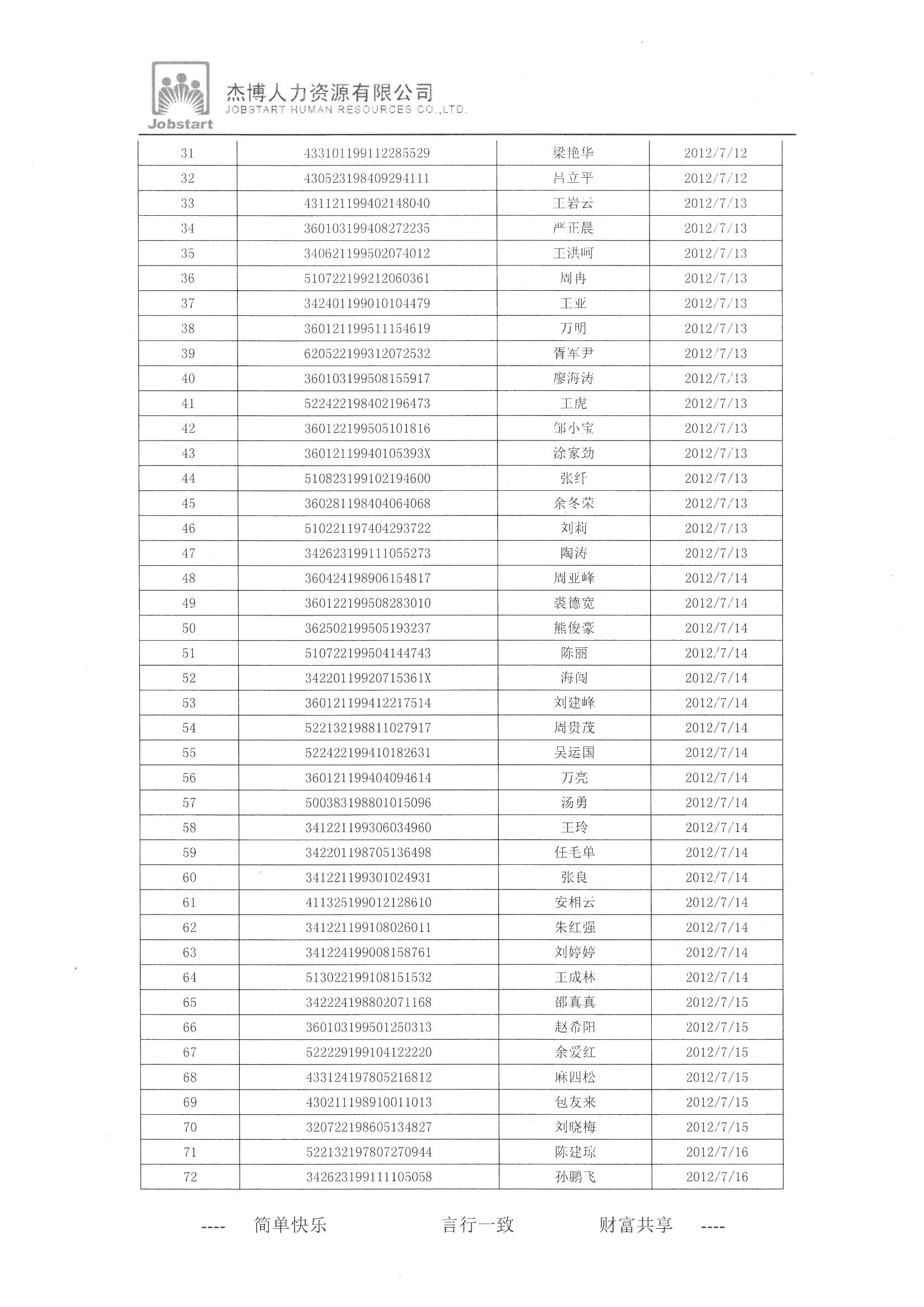 Jobstart
杰博人力资源有限公司
JOBSTART HUMAN RESOURCES CO.,LTD.

| 31 | 433101199112285529 | 梁艳华 | 2012/7/12 |
|---|---|---|---|
| 32 | 430523198409294111 | 吕立平 | 2012/7/12 |
| 33 | 431121199402148040 | 王岩云 | 2012/7/13 |
| 34 | 360103199408272235 | 严正晨 | 2012/7/13 |
| 35 | 340621199502074012 | 王洪呵 | 2012/7/13 |
| 36 | 510722199212060361 | 周冉 | 2012/7/13 |
| 37 | 342401199010104479 | 王亚 | 2012/7/13 |
| 38 | 360121199511154619 | 万明 | 2012/7/13 |
| 39 | 620522199312072532 | 胥军尹 | 2012/7/13 |
| 40 | 360103199508155917 | 廖海涛 | 2012/7/13 |
| 41 | 522422198402196473 | 王虎 | 2012/7/13 |
| 42 | 360122199505101816 | 邹小宝 | 2012/7/13 |
| 43 | 36012119940105393X | 涂家劲 | 2012/7/13 |
| 44 | 510823199102194600 | 张纤 | 2012/7/13 |
| 45 | 360281198404064068 | 余冬荣 | 2012/7/13 |
| 46 | 510221197404293722 | 刘莉 | 2012/7/13 |
| 47 | 342623199111055273 | 陶涛 | 2012/7/13 |
| 48 | 360424198906154817 | 周亚峰 | 2012/7/14 |
| 49 | 360122199508283010 | 裘德宽 | 2012/7/14 |
| 50 | 362502199505193237 | 熊俊豪 | 2012/7/14 |
| 51 | 510722199504144743 | 陈丽 | 2012/7/14 |
| 52 | 34220119920715361X | 海闯 | 2012/7/14 |
| 53 | 360121199412217514 | 刘建峰 | 2012/7/14 |
| 54 | 522132198811027917 | 周贵茂 | 2012/7/14 |
| 55 | 522422199410182631 | 吴运国 | 2012/7/14 |
| 56 | 360121199404094614 | 万亮 | 2012/7/14 |
| 57 | 500383198801015096 | 汤勇 | 2012/7/14 |
| 58 | 341221199306034960 | 王玲 | 2012/7/14 |
| 59 | 342201198705136498 | 任毛单 | 2012/7/14 |
| 60 | 341221199301024931 | 张良 | 2012/7/14 |
| 61 | 411325199012128610 | 安相云 | 2012/7/14 |
| 62 | 341221199108026011 | 朱红强 | 2012/7/14 |
| 63 | 341224199008158761 | 刘婷婷 | 2012/7/14 |
| 64 | 513022199108151532 | 王成林 | 2012/7/14 |
| 65 | 342224198802071168 | 邵真真 | 2012/7/15 |
| 66 | 360103199501250313 | 赵希阳 | 2012/7/15 |
| 67 | 522229199104122220 | 余爱红 | 2012/7/15 |
| 68 | 433124197805216812 | 麻四松 | 2012/7/15 |
| 69 | 430211198910011013 | 包友来 | 2012/7/15 |
| 70 | 320722198605134827 | 刘晓梅 | 2012/7/15 |
| 71 | 522132197807270944 | 陈建琼 | 2012/7/16 |
| 72 | 342623199111105058 | 孙鹏飞 | 2012/7/16 |

---- 简单快乐 言行一致 财富共享 ----